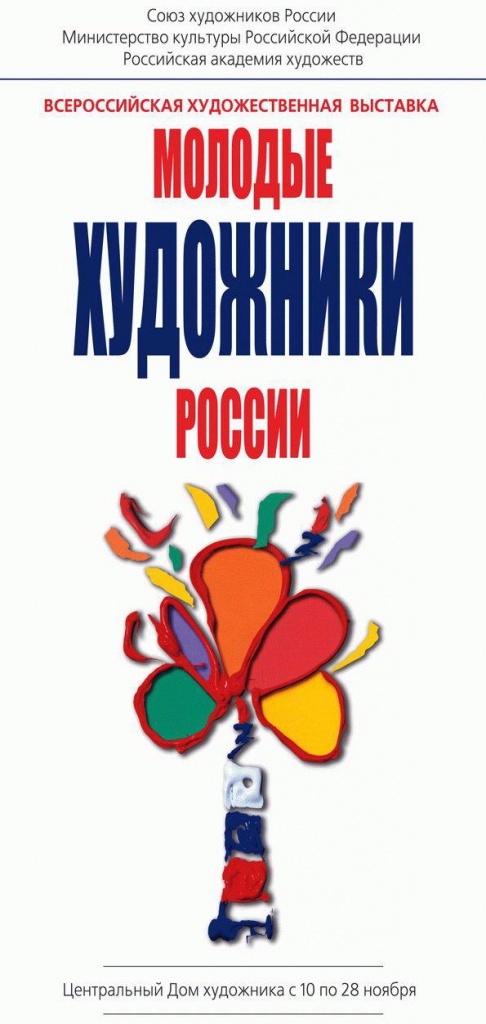 Союз художников России
Министерство культуры Российской Федерации
Российская академия художеств

ВСЕРОССИЙСКАЯ ХУДОЖЕСТВЕННАЯ ВЫСТАВКА

МОЛОДЫЕ
ХУДОЖНИКИ
РОССИИ

Центральный Дом художника с 10 по 28 ноября